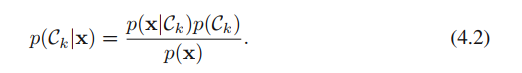 $p(\mathcal{C}_k|\mathbf{x}) = \frac{p(\mathbf{x}|\mathcal{C}_k)p(\mathcal{C}_k)}{p(\mathbf{x})}.$ (4.2)